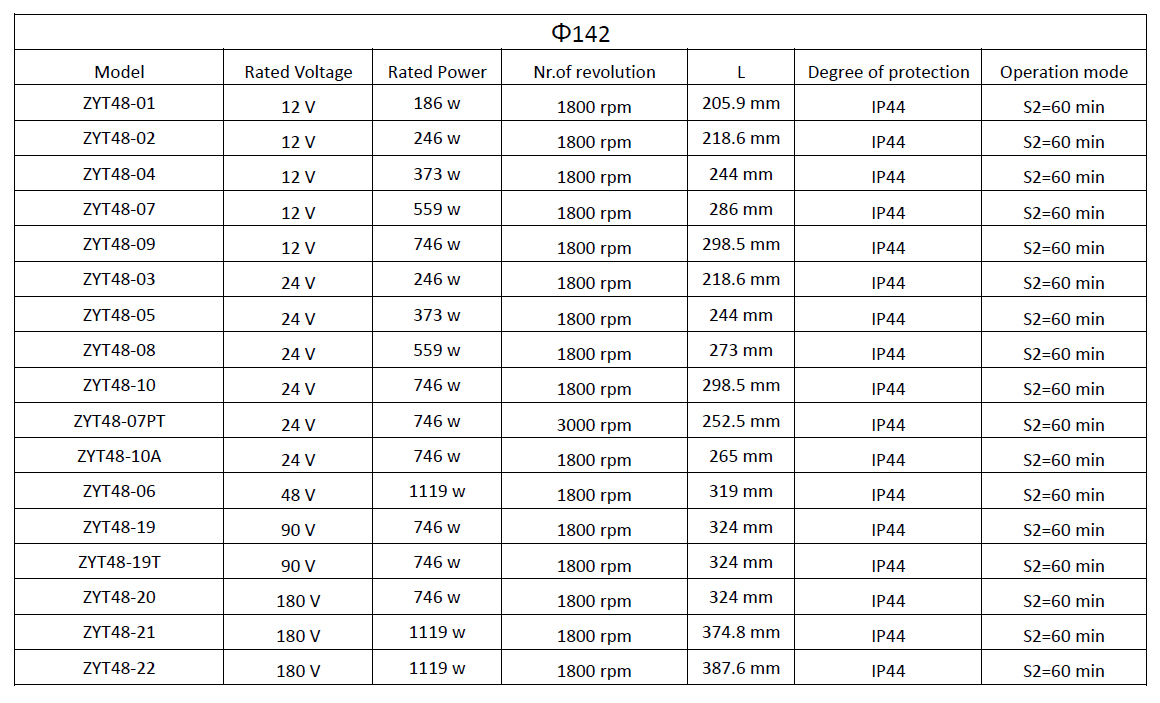 Φ142

| Model | Rated Voltage | Rated Power | Nr.of revolution | L | Degree of protection | Operation mode |
|---|---|---|---|---|---|---|
| ZYT48-01 | 12 V | 186 w | 1800 rpm | 205.9 mm | IP44 | S2=60 min |
| ZYT48-02 | 12 V | 246 w | 1800 rpm | 218.6 mm | IP44 | S2=60 min |
| ZYT48-04 | 12 V | 373 w | 1800 rpm | 244 mm | IP44 | S2=60 min |
| ZYT48-07 | 12 V | 559 w | 1800 rpm | 286 mm | IP44 | S2=60 min |
| ZYT48-09 | 12 V | 746 w | 1800 rpm | 298.5 mm | IP44 | S2=60 min |
| ZYT48-03 | 24 V | 246 w | 1800 rpm | 218.6 mm | IP44 | S2=60 min |
| ZYT48-05 | 24 V | 373 w | 1800 rpm | 244 mm | IP44 | S2=60 min |
| ZYT48-08 | 24 V | 559 w | 1800 rpm | 273 mm | IP44 | S2=60 min |
| ZYT48-10 | 24 V | 746 w | 1800 rpm | 298.5 mm | IP44 | S2=60 min |
| ZYT48-07PT | 24 V | 746 w | 3000 rpm | 252.5 mm | IP44 | S2=60 min |
| ZYT48-10A | 24 V | 746 w | 1800 rpm | 265 mm | IP44 | S2=60 min |
| ZYT48-06 | 48 V | 1119 w | 1800 rpm | 319 mm | IP44 | S2=60 min |
| ZYT48-19 | 90 V | 746 w | 1800 rpm | 324 mm | IP44 | S2=60 min |
| ZYT48-19T | 90 V | 746 w | 1800 rpm | 324 mm | IP44 | S2=60 min |
| ZYT48-20 | 180 V | 746 w | 1800 rpm | 324 mm | IP44 | S2=60 min |
| ZYT48-21 | 180 V | 1119 w | 1800 rpm | 374.8 mm | IP44 | S2=60 min |
| ZYT48-22 | 180 V | 1119 w | 1800 rpm | 387.6 mm | IP44 | S2=60 min |